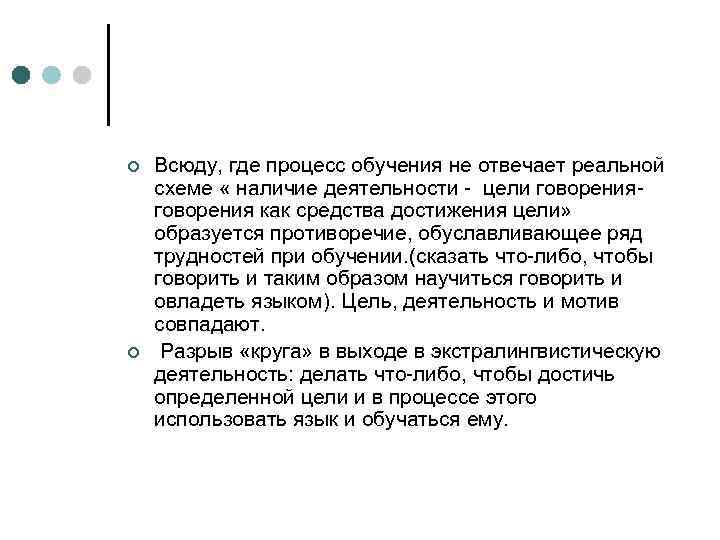 Всюду, где процесс обучения не отвечает реальной схеме « наличие деятельности - цели говорения-говорения как средства достижения цели» образуется противоречие, обуславливающее ряд трудностей при обучении.(сказать что-либо, чтобы говорить и таким образом научиться говорить и овладеть языком). Цель, деятельность и мотив совпадают.

Разрыв «круга» в выходе в экстралингвистическую деятельность: делать что-либо, чтобы достичь определенной цели и в процессе этого использовать язык и обучаться ему.